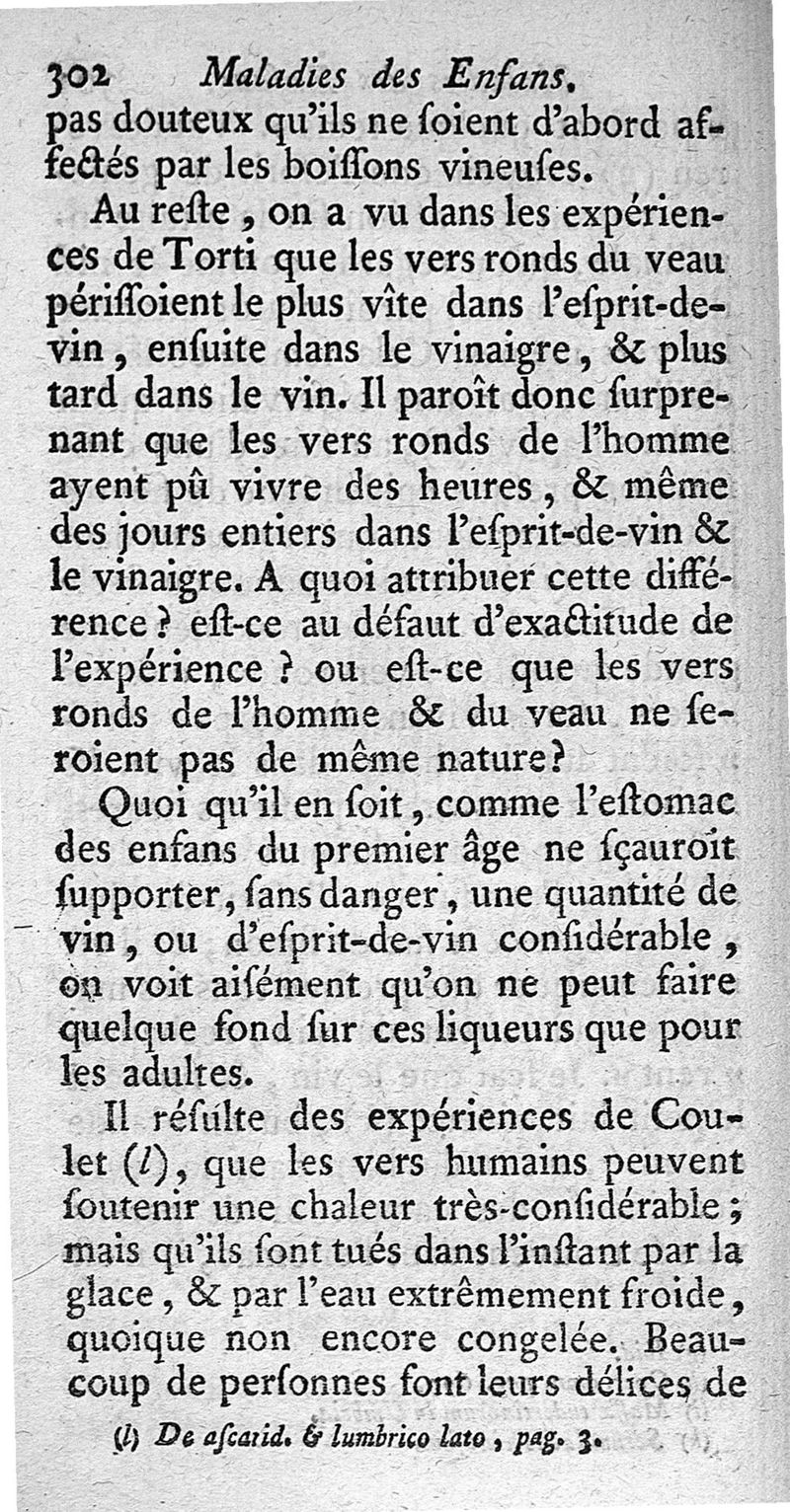 302 Maladies des Enfans.

pas douteux qu'ils ne ſoient d'abord affectés par les boiſſons vineuſes.

Au reſte, on a vu dans les expériences de Torti que les vers ronds du veau périſſoient le plus vîte dans l'eſprit-de-vin, enſuite dans le vinaigre, & plus tard dans le vin. Il paroît donc ſurprenant que les vers ronds de l'homme ayent pû vivre des heures, & même des jours entiers dans l'eſprit-de-vin & le vinaigre. A quoi attribuer cette différence? eſt-ce au défaut d'exactitude de l'expérience? ou eſt-ce que les vers ronds de l'homme & du veau ne ſeroient pas de même nature?

Quoi qu'il en ſoit, comme l'eſtomac des enfans du premier âge ne ſçauroit ſupporter, ſans danger, une quantité de vin, ou d'eſprit-de-vin conſidérable, on voit aiſément qu'on ne peut faire quelque fond ſur ces liqueurs que pour les adultes.

Il réſulte des expériences de Coulet (l), que les vers humains peuvent ſoutenir une chaleur très-conſidérable; mais qu'ils ſont tués dans l'inſtant par la glace, & par l'eau extrêmement froide, quoique non encore congelée. Beaucoup de perſonnes font leurs délices de

(l) De aſcarid. & lumbrico lato, pag. 3.